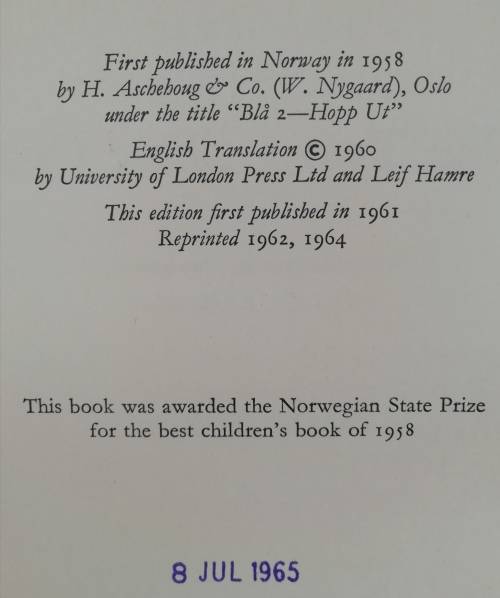 First published in Norway in 1958
by H. Aschehoug & Co. (W. Nygaard), Oslo
under the title "Blå 2—Hopp Ut"

English Translation © 1960
by University of London Press Ltd and Leif Hamre

This edition first published in 1961
Reprinted 1962, 1964

This book was awarded the Norwegian State Prize
for the best children's book of 1958

8 JUL 1965